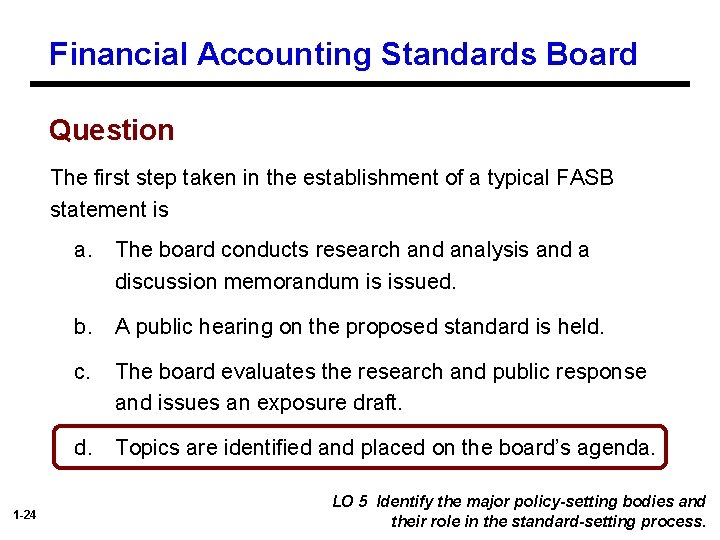 Financial Accounting Standards Board

Question

The first step taken in the establishment of a typical FASB statement is

a. The board conducts research and analysis and a discussion memorandum is issued.

b. A public hearing on the proposed standard is held.

c. The board evaluates the research and public response and issues an exposure draft.

d. Topics are identified and placed on the board's agenda.

1-24

LO 5 Identify the major policy-setting bodies and their role in the standard-setting process.